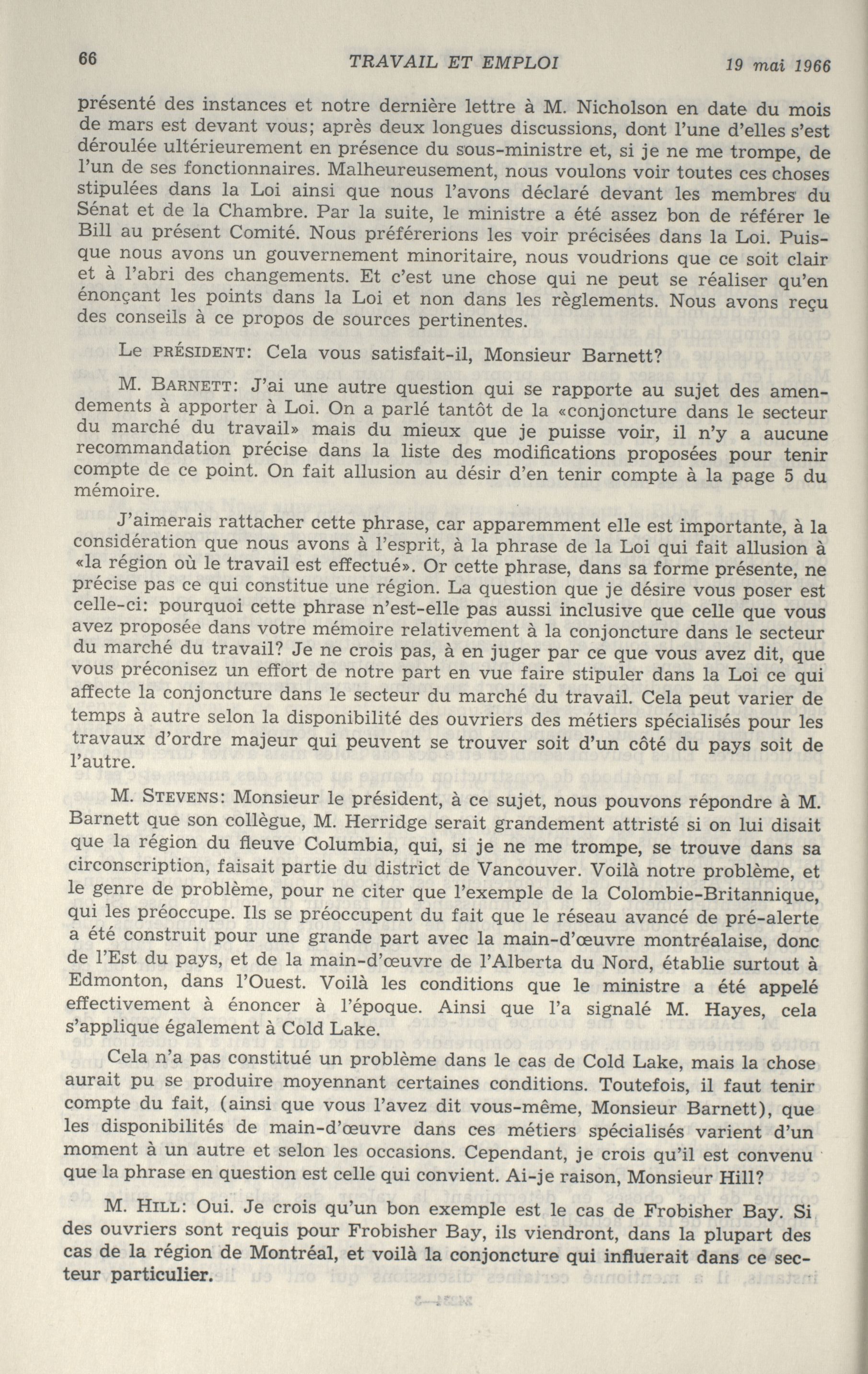 66 TRAVAIL ET EMPLOI 19 mai 1966

présenté des instances et notre dernière lettre à M. Nicholson en date du mois de mars est devant vous; après deux longues discussions, dont l'une d'elles s'est déroulée ultérieurement en présence du sous-ministre et, si je ne me trompe, de l'un de ses fonctionnaires. Malheureusement, nous voulons voir toutes ces choses stipulées dans la Loi ainsi que nous l'avons déclaré devant les membres du Sénat et de la Chambre. Par la suite, le ministre a été assez bon de référer le Bill au présent Comité. Nous préférerions les voir précisées dans la Loi. Puisque nous avons un gouvernement minoritaire, nous voudrions que ce soit clair et à l'abri des changements. Et c'est une chose qui ne peut se réaliser qu'en énonçant les points dans la Loi et non dans les règlements. Nous avons reçu des conseils à ce propos de sources pertinentes.

Le PRÉSIDENT: Cela vous satisfait-il, Monsieur Barnett?

M. BARNETT: J'ai une autre question qui se rapporte au sujet des amendements à apporter à Loi. On a parlé tantôt de la «conjoncture dans le secteur du marché du travail» mais du mieux que je puisse voir, il n'y a aucune recommandation précise dans la liste des modifications proposées pour tenir compte de ce point. On fait allusion au désir d'en tenir compte à la page 5 du mémoire.

J'aimerais rattacher cette phrase, car apparemment elle est importante, à la considération que nous avons à l'esprit, à la phrase de la Loi qui fait allusion à «la région où le travail est effectué». Or cette phrase, dans sa forme présente, ne précise pas ce qui constitue une région. La question que je désire vous poser est celle-ci: pourquoi cette phrase n'est-elle pas aussi inclusive que celle que vous avez proposée dans votre mémoire relativement à la conjoncture dans le secteur du marché du travail? Je ne crois pas, à en juger par ce que vous avez dit, que vous préconisez un effort de notre part en vue faire stipuler dans la Loi ce qui affecte la conjoncture dans le secteur du marché du travail. Cela peut varier de temps à autre selon la disponibilité des ouvriers des métiers spécialisés pour les travaux d'ordre majeur qui peuvent se trouver soit d'un côté du pays soit de l'autre.

M. STEVENS: Monsieur le président, à ce sujet, nous pouvons répondre à M. Barnett que son collègue, M. Herridge serait grandement attristé si on lui disait que la région du fleuve Columbia, qui, si je ne me trompe, se trouve dans sa circonscription, faisait partie du district de Vancouver. Voilà notre problème, et le genre de problème, pour ne citer que l'exemple de la Colombie-Britannique, qui les préoccupe. Ils se préoccupent du fait que le réseau avancé de pré-alerte a été construit pour une grande part avec la main-d'œuvre montréalaise, donc de l'Est du pays, et de la main-d'œuvre de l'Alberta du Nord, établie surtout à Edmonton, dans l'Ouest. Voilà les conditions que le ministre a été appelé effectivement à énoncer à l'époque. Ainsi que l'a signalé M. Hayes, cela s'applique également à Cold Lake.

Cela n'a pas constitué un problème dans le cas de Cold Lake, mais la chose aurait pu se produire moyennant certaines conditions. Toutefois, il faut tenir compte du fait, (ainsi que vous l'avez dit vous-même, Monsieur Barnett), que les disponibilités de main-d'œuvre dans ces métiers spécialisés varient d'un moment à un autre et selon les occasions. Cependant, je crois qu'il est convenu que la phrase en question est celle qui convient. Ai-je raison, Monsieur Hill?

M. HILL: Oui. Je crois qu'un bon exemple est le cas de Frobisher Bay. Si des ouvriers sont requis pour Frobisher Bay, ils viendront, dans la plupart des cas de la région de Montréal, et voilà la conjoncture qui influerait dans ce secteur particulier.